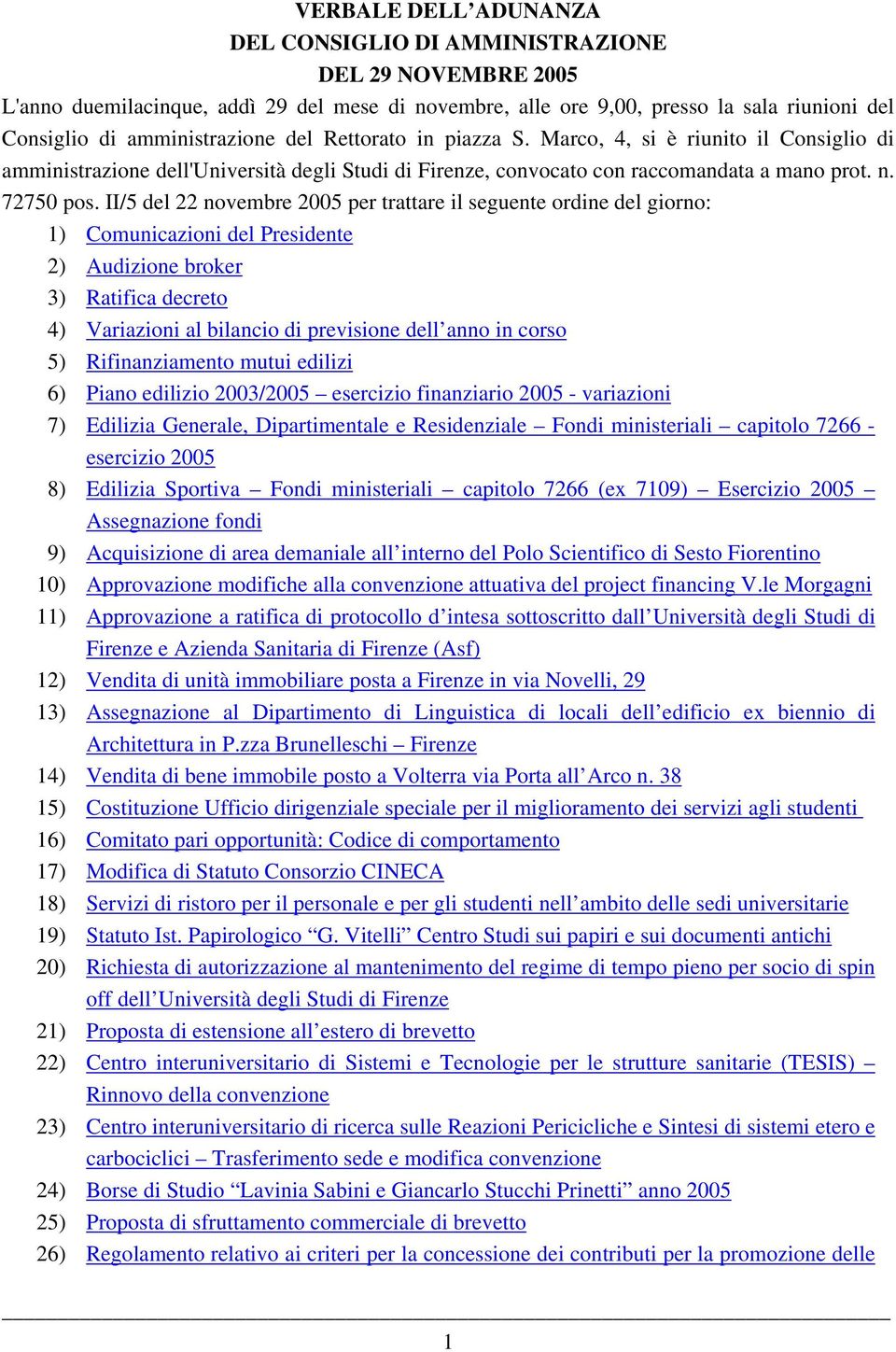 VERBALE DELL’ADUNANZA
DEL CONSIGLIO DI AMMINISTRAZIONE
DEL 29 NOVEMBRE 2005

L'anno duemilacinque, addì 29 del mese di novembre, alle ore 9,00, presso la sala riunioni del Consiglio di amministrazione del Rettorato in piazza S. Marco, 4, si è riunito il Consiglio di amministrazione dell'Università degli Studi di Firenze, convocato con raccomandata a mano prot. n. 72750 pos. II/5 del 22 novembre 2005 per trattare il seguente ordine del giorno:

1) Comunicazioni del Presidente
2) Audizione broker
3) Ratifica decreto
4) Variazioni al bilancio di previsione dell’anno in corso
5) Rifinanziamento mutui edilizi
6) Piano edilizio 2003/2005 – esercizio finanziario 2005 - variazioni
7) Edilizia Generale, Dipartimentale e Residenziale – Fondi ministeriali – capitolo 7266 - esercizio 2005
8) Edilizia Sportiva – Fondi ministeriali – capitolo 7266 (ex 7109) – Esercizio 2005 – Assegnazione fondi
9) Acquisizione di area demaniale all’interno del Polo Scientifico di Sesto Fiorentino
10) Approvazione modifiche alla convenzione attuativa del project financing V.le Morgagni
11) Approvazione a ratifica di protocollo d’intesa sottoscritto dall’Università degli Studi di Firenze e Azienda Sanitaria di Firenze (Asf)
12) Vendita di unità immobiliare posta a Firenze in via Novelli, 29
13) Assegnazione al Dipartimento di Linguistica di locali dell’edificio ex biennio di Architettura in P.zza Brunelleschi – Firenze
14) Vendita di bene immobile posto a Volterra via Porta all’Arco n. 38
15) Costituzione Ufficio dirigenziale speciale per il miglioramento dei servizi agli studenti
16) Comitato pari opportunità: Codice di comportamento
17) Modifica di Statuto Consorzio CINECA
18) Servizi di ristoro per il personale e per gli studenti nell’ambito delle sedi universitarie
19) Statuto Ist. Papirologico “G. Vitelli” Centro Studi sui papiri e sui documenti antichi
20) Richiesta di autorizzazione al mantenimento del regime di tempo pieno per socio di spin off dell’Università degli Studi di Firenze
21) Proposta di estensione all’estero di brevetto
22) Centro interuniversitario di Sistemi e Tecnologie per le strutture sanitarie (TESIS) – Rinnovo della convenzione
23) Centro interuniversitario di ricerca sulle Reazioni Pericicliche e Sintesi di sistemi etero e carbociclici – Trasferimento sede e modifica convenzione
24) Borse di Studio “Lavinia Sabini e Giancarlo Stucchi Prinetti” anno 2005
25) Proposta di sfruttamento commerciale di brevetto
26) Regolamento relativo ai criteri per la concessione dei contributi per la promozione delle

1